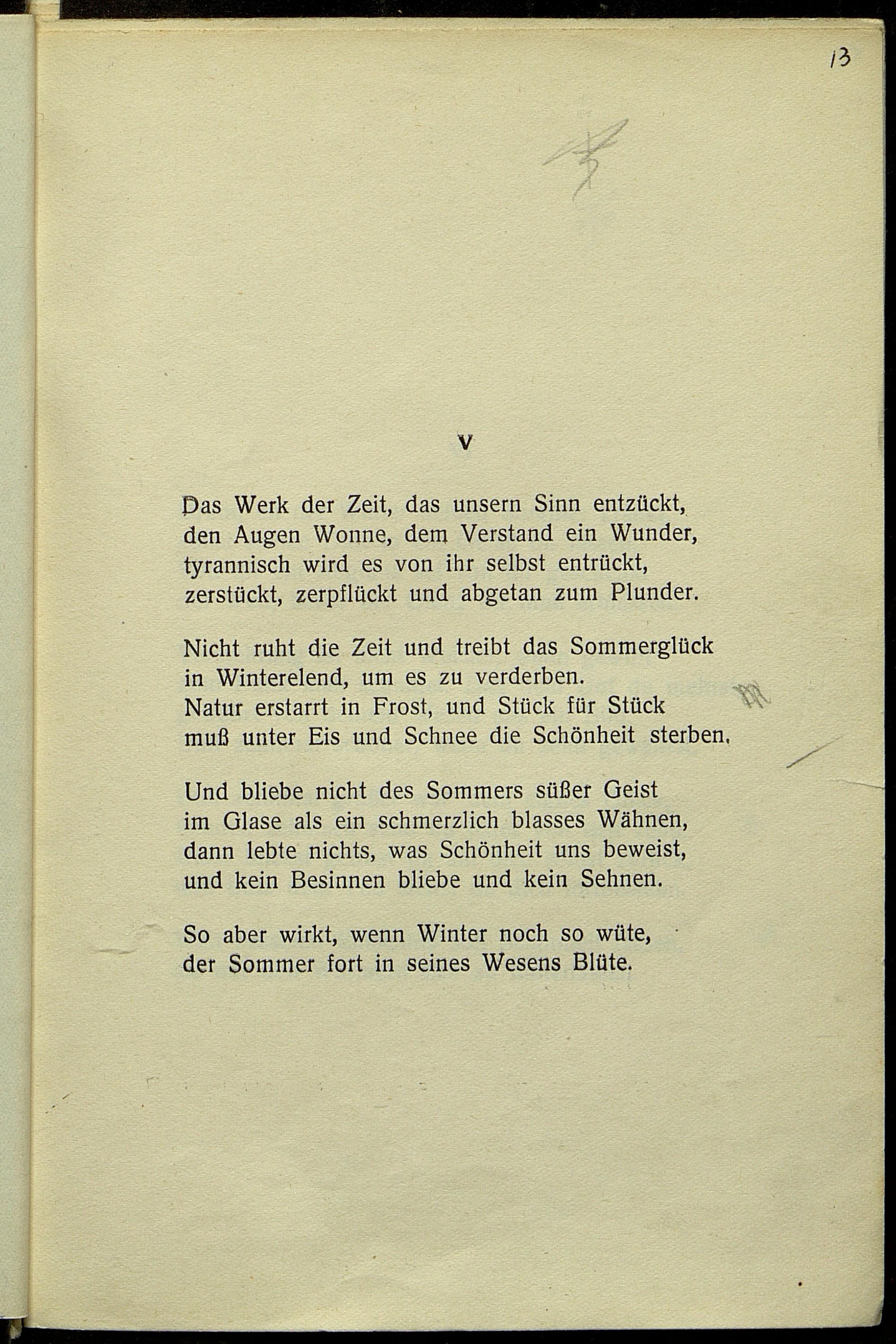 13

V

Das Werk der Zeit, das unsern Sinn entzückt, den Augen Wonne, dem Verstand ein Wunder, tyrannisch wird es von ihr selbst entrückt, zerstückt, zerpflückt und abgetan zum Plunder.

Nicht ruht die Zeit und treibt das Sommerglück in Winterelend, um es zu verderben. Natur erstarrt in Frost, und Stück für Stück muß unter Eis und Schnee die Schönheit sterben.

Und bliebe nicht des Sommers süßer Geist im Glase als ein schmerzlich blasses Wähnen, dann lebte nichts, was Schönheit uns beweist, und kein Besinnen bliebe und kein Sehnen.

So aber wirkt, wenn Winter noch so wüte, der Sommer fort in seines Wesens Blüte.